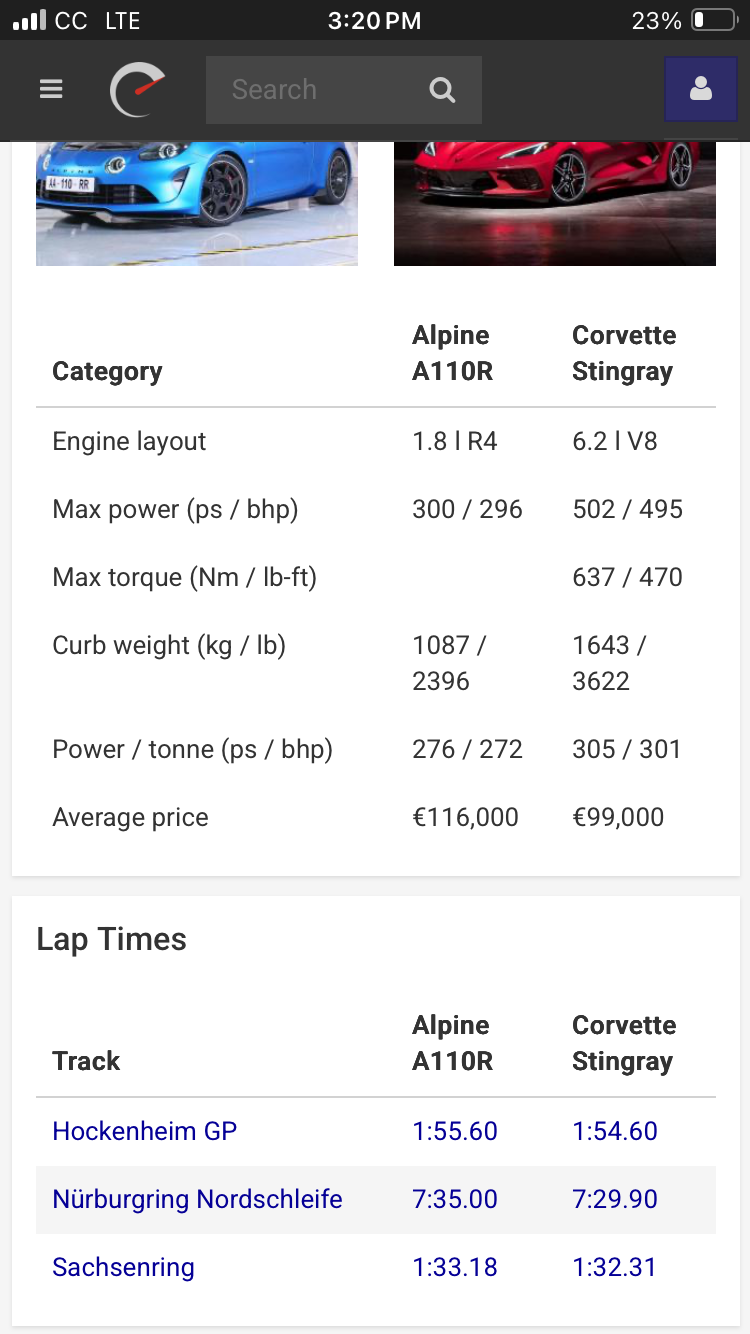 CC LTE 3:20 PM 23%

Search

AA-110-RR

| Category | Alpine A110R | Corvette Stingray |
|---|---|---|
| Engine layout | 1.8 l R4 | 6.2 l V8 |
| Max power (ps / bhp) | 300 / 296 | 502 / 495 |
| Max torque (Nm / lb-ft) | | 637 / 470 |
| Curb weight (kg / lb) | 1087 / 2396 | 1643 / 3622 |
| Power / tonne (ps / bhp) | 276 / 272 | 305 / 301 |
| Average price | €116,000 | €99,000 |

Lap Times

| Track | Alpine A110R | Corvette Stingray |
|---|---|---|
| Hockenheim GP | 1:55.60 | 1:54.60 |
| Nürburgring Nordschleife | 7:35.00 | 7:29.90 |
| Sachsenring | 1:33.18 | 1:32.31 |